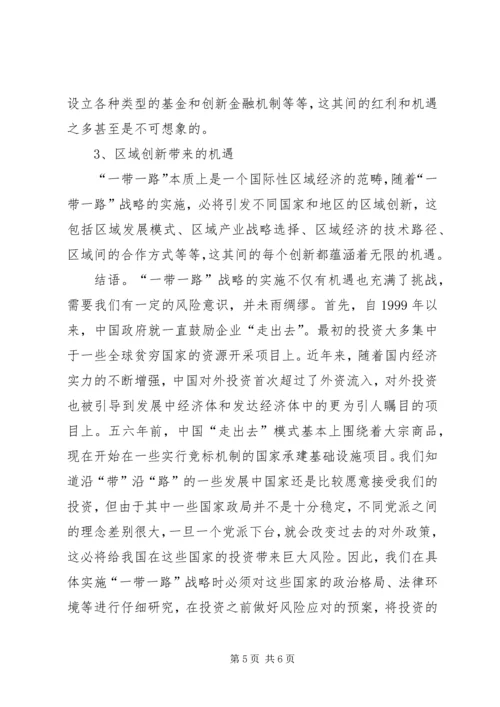 设立各种类型的基金和创新金融机制等等，这其间的红利和机遇之多甚至是不可想象的。

3、区域创新带来的机遇

“一带一路”本质上是一个国际性区域经济的范畴，随着“一带一路”战略的实施，必将引发不同国家和地区的区域创新，这包括区域发展模式、区域产业战略选择、区域经济的技术路径、区域间的合作方式等等，这其间的每个创新都蕴涵着无限的机遇。

结语。“一带一路”战略的实施不仅有机遇也充满了挑战，需要我们有一定的风险意识，并未雨绸缪。首先，自1999年以来，中国政府就一直鼓励企业“走出去”。最初的投资大多集中于一些全球贫穷国家的资源开采项目上。近年来，随着国内经济实力的不断增强，中国对外投资首次超过了外资流入，对外投资也被引导到发展中经济体和发达经济体中的更为引人瞩目的项目上。五六年前，中国“走出去”模式基本上围绕着大宗商品，现在开始在一些实行竞标机制的国家承建基础设施项目。我们知道沿“带”沿“路”的一些发展中国家还是比较愿意接受我们的投资，但由于其中一些国家政局并不是十分稳定，不同党派之间的理念差别很大，一旦一个党派下台，就会改变过去的对外政策，这必将给我国在这些国家的投资带来巨大风险。因此，我们在具体实施“一带一路”战略时必须对这些国家的政治格局、法律环境等进行仔细研究，在投资之前做好风险应对的预案，将投资的

第5页 共6页